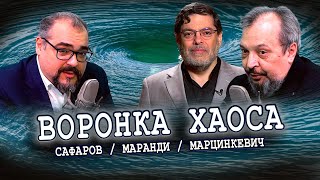 ВОРОНКА ХАОСА

САФАРОВ / МАРАНДИ / МАРЦИНКЕВИЧ